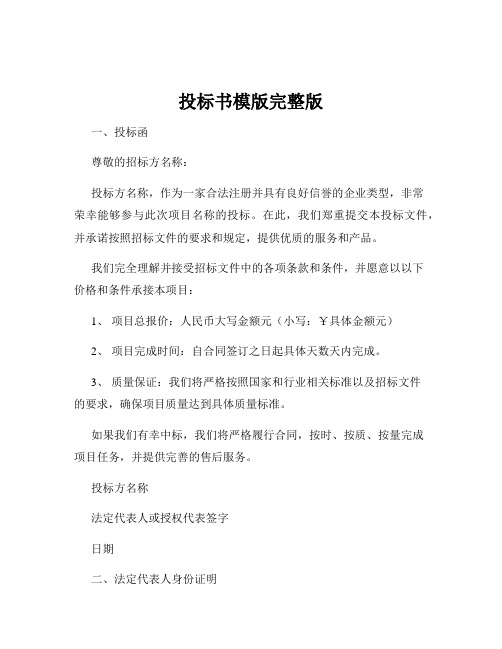 投标书模版完整版

一、投标函

尊敬的招标方名称：

投标方名称，作为一家合法注册并具有良好信誉的企业类型，非常荣幸能够参与此次项目名称的投标。在此，我们郑重提交本投标文件，并承诺按照招标文件的要求和规定，提供优质的服务和产品。

我们完全理解并接受招标文件中的各项条款和条件，并愿意以以下价格和条件承接本项目：

1、 项目总报价：人民币大写金额元（小写：￥具体金额元）

2、 项目完成时间：自合同签订之日起具体天数天内完成。

3、 质量保证：我们将严格按照国家和行业相关标准以及招标文件的要求，确保项目质量达到具体质量标准。

如果我们有幸中标，我们将严格履行合同，按时、按质、按量完成项目任务，并提供完善的售后服务。

投标方名称

法定代表人或授权代表签字

日期

二、法定代表人身份证明